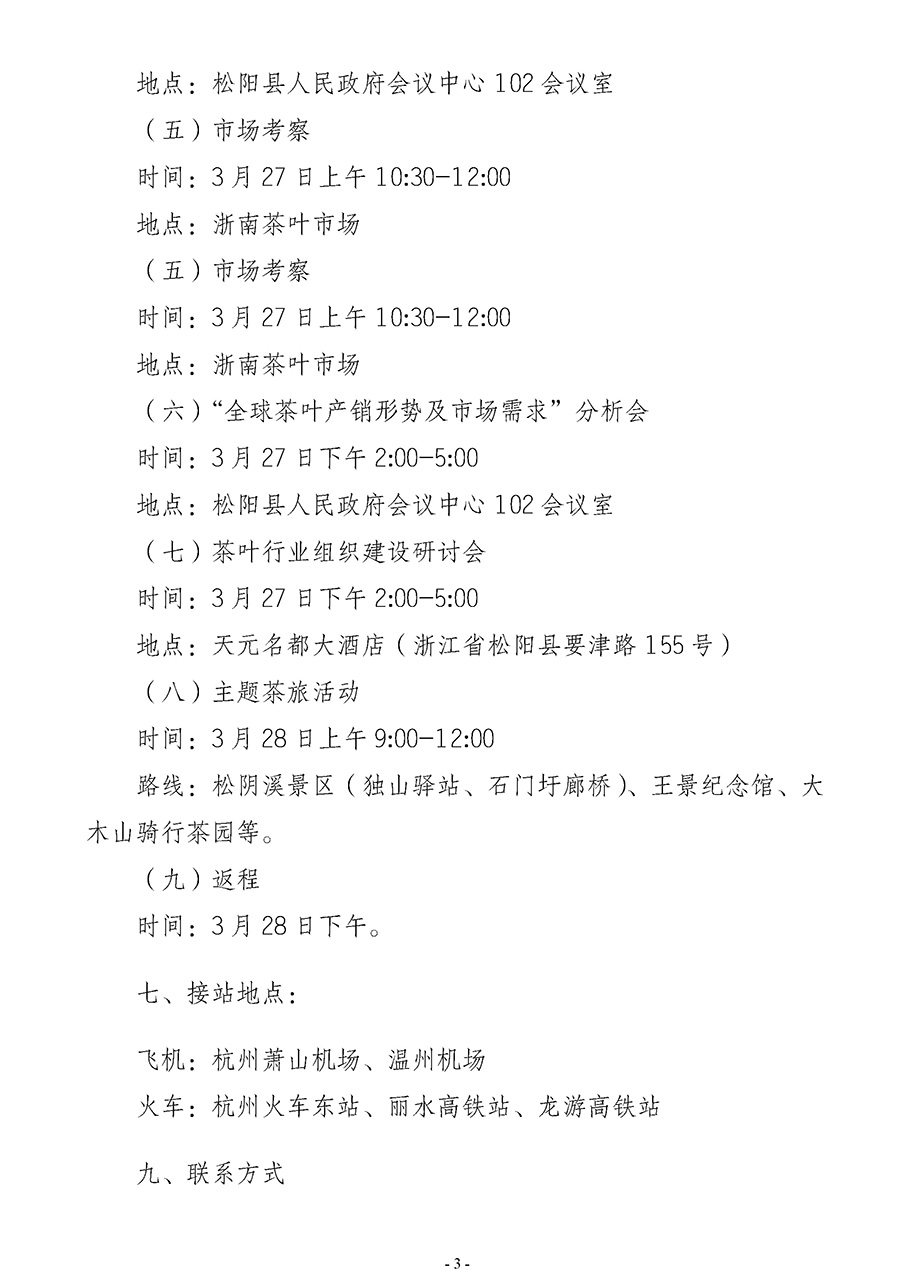 地点：松阳县人民政府会议中心 102 会议室

（五）市场考察

时间：3 月 27 日上午 10:30-12:00

地点：浙南茶叶市场

（五）市场考察

时间：3 月 27 日上午 10:30-12:00

地点：浙南茶叶市场

（六）“全球茶叶产销形势及市场需求”分析会

时间：3 月 27 日下午 2:00-5:00

地点：松阳县人民政府会议中心 102 会议室

（七）茶叶行业组织建设研讨会

时间：3 月 27 日下午 2:00-5:00

地点：天元名都大酒店（浙江省松阳县要津路 155 号）

（八）主题茶旅活动

时间：3 月 28 日上午 9:00-12:00

路线：松阴溪景区（独山驿站、石门圩廊桥）、王景纪念馆、大木山骑行茶园等。

（九）返程

时间：3 月 28 日下午。

七、接站地点：

飞机：杭州萧山机场、温州机场

火车：杭州火车东站、丽水高铁站、龙游高铁站

九、联系方式

- 3 -